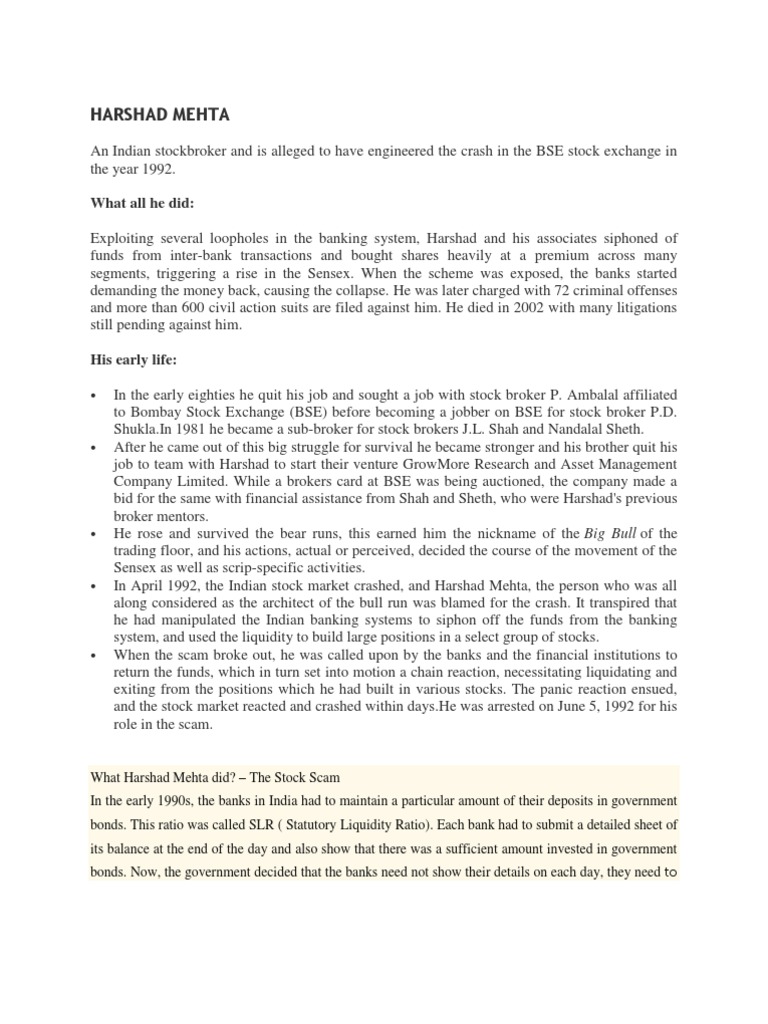 HARSHAD MEHTA

An Indian stockbroker and is alleged to have engineered the crash in the BSE stock exchange in the year 1992.

What all he did:

Exploiting several loopholes in the banking system, Harshad and his associates siphoned of funds from inter-bank transactions and bought shares heavily at a premium across many segments, triggering a rise in the Sensex. When the scheme was exposed, the banks started demanding the money back, causing the collapse. He was later charged with 72 criminal offenses and more than 600 civil action suits are filed against him. He died in 2002 with many litigations still pending against him.

His early life:

• In the early eighties he quit his job and sought a job with stock broker P. Ambalal affiliated to Bombay Stock Exchange (BSE) before becoming a jobber on BSE for stock broker P.D. Shukla.In 1981 he became a sub-broker for stock brokers J.L. Shah and Nandalal Sheth.
• After he came out of this big struggle for survival he became stronger and his brother quit his job to team with Harshad to start their venture GrowMore Research and Asset Management Company Limited. While a brokers card at BSE was being auctioned, the company made a bid for the same with financial assistance from Shah and Sheth, who were Harshad's previous broker mentors.
• He rose and survived the bear runs, this earned him the nickname of the Big Bull of the trading floor, and his actions, actual or perceived, decided the course of the movement of the Sensex as well as scrip-specific activities.
• In April 1992, the Indian stock market crashed, and Harshad Mehta, the person who was all along considered as the architect of the bull run was blamed for the crash. It transpired that he had manipulated the Indian banking systems to siphon off the funds from the banking system, and used the liquidity to build large positions in a select group of stocks.
• When the scam broke out, he was called upon by the banks and the financial institutions to return the funds, which in turn set into motion a chain reaction, necessitating liquidating and exiting from the positions which he had built in various stocks. The panic reaction ensued, and the stock market reacted and crashed within days.He was arrested on June 5, 1992 for his role in the scam.

What Harshad Mehta did? – The Stock Scam

In the early 1990s, the banks in India had to maintain a particular amount of their deposits in government bonds. This ratio was called SLR ( Statutory Liquidity Ratio). Each bank had to submit a detailed sheet of its balance at the end of the day and also show that there was a sufficient amount invested in government bonds. Now, the government decided that the banks need not show their details on each day, they need to